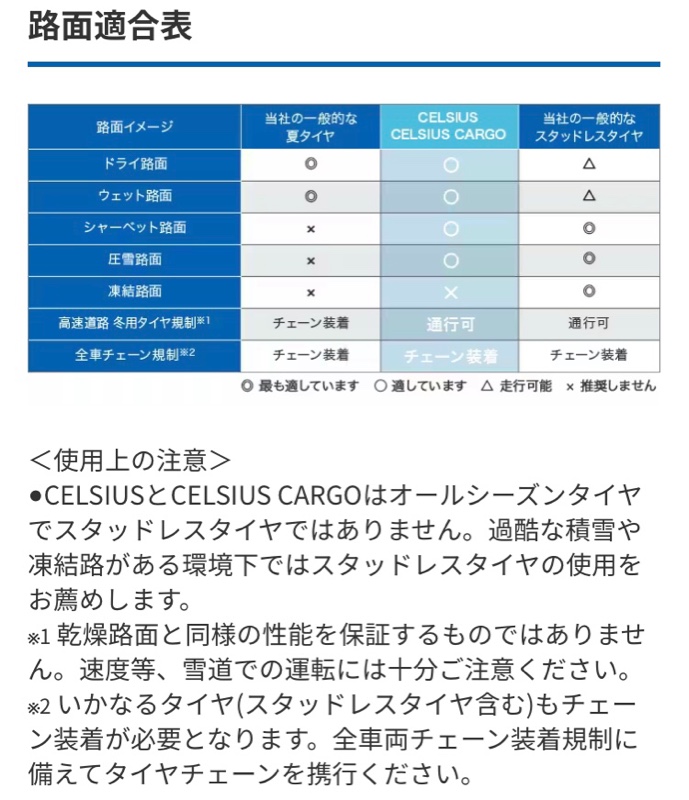 路面適合表

| 路面イメージ | 当社の一般的な夏タイヤ | CELSIUS CELSIUS CARGO | 当社の一般的なスタッドレスタイヤ |
|---|---|---|---|
| ドライ路面 | ◎ | ○ | △ |
| ウェット路面 | ◎ | ○ | △ |
| シャーベット路面 | × | ○ | ◎ |
| 圧雪路面 | × | ○ | ◎ |
| 凍結路面 | × | × | ◎ |
| 高速道路 冬用タイヤ規制※1 | チェーン装着 | 通行可 | 通行可 |
| 全車チェーン規制※2 | チェーン装着 | チェーン装着 | チェーン装着 |

◎ 最も適しています ○ 適しています △ 走行可能 × 推奨しません

＜使用上の注意＞
●CELSIUSとCELSIUS CARGOはオールシーズンタイヤでスタッドレスタイヤではありません。過酷な積雪や凍結路がある環境下ではスタッドレスタイヤの使用をお薦めします。
※1 乾燥路面と同様の性能を保証するものではありません。速度等、雪道での運転には十分ご注意ください。
※2 いかなるタイヤ(スタッドレスタイヤ含む)もチェーン装着が必要となります。全車両チェーン装着規制に備えてタイヤチェーンを携行ください。